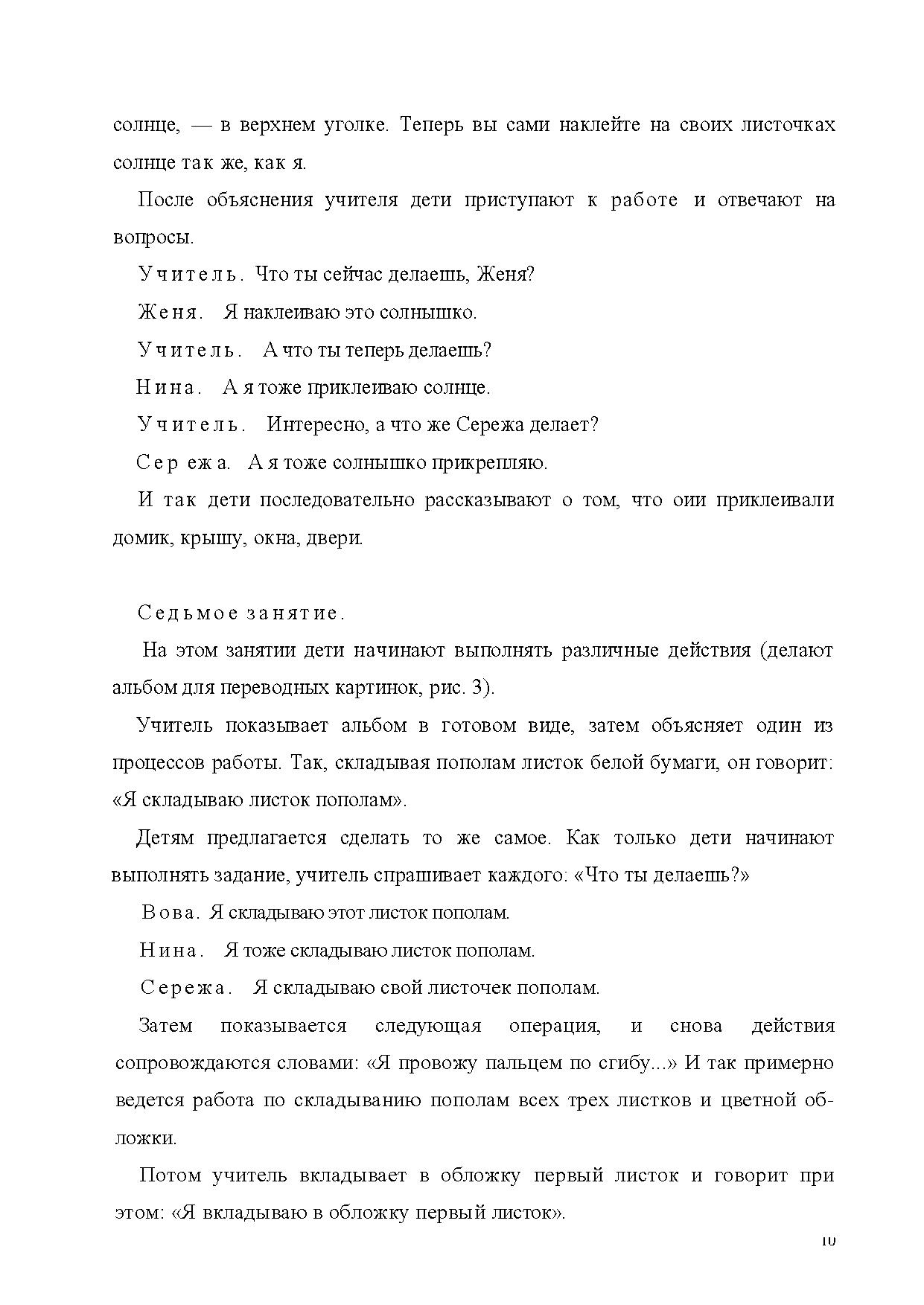 солнце, — в верхнем уголке. Теперь вы сами наклейте на своих листочках солнце так же, как я.

После объяснения учителя дети приступают к работе и отвечают на вопросы.

Учитель. Что ты сейчас делаешь, Женя?

Женя. Я наклеиваю это солнышко.

Учитель. А что ты теперь делаешь?

Нина. А я тоже приклеиваю солнце.

Учитель. Интересно, а что же Сережа делает?

Сережа. А я тоже солнышко прикрепляю.

И так дети последовательно рассказывают о том, что оии приклеивали домик, крышу, окна, двери.

Седьмое занятие.

На этом занятии дети начинают выполнять различные действия (делают альбом для переводных картинок, рис. 3).

Учитель показывает альбом в готовом виде, затем объясняет один из процессов работы. Так, складывая пополам листок белой бумаги, он говорит: «Я складываю листок пополам».

Детям предлагается сделать то же самое. Как только дети начинают выполнять задание, учитель спрашивает каждого: «Что ты делаешь?»

Вова. Я складываю этот листок пополам.

Нина. Я тоже складываю листок пополам.

Сережа. Я складываю свой листочек пополам.

Затем показывается следующая операция, и снова действия сопровождаются словами: «Я провожу пальцем по сгибу...» И так примерно ведется работа по складыванию пополам всех трех листков и цветной обложки.

Потом учитель вкладывает в обложку первый листок и говорит при этом: «Я вкладываю в обложку первый листок».

10